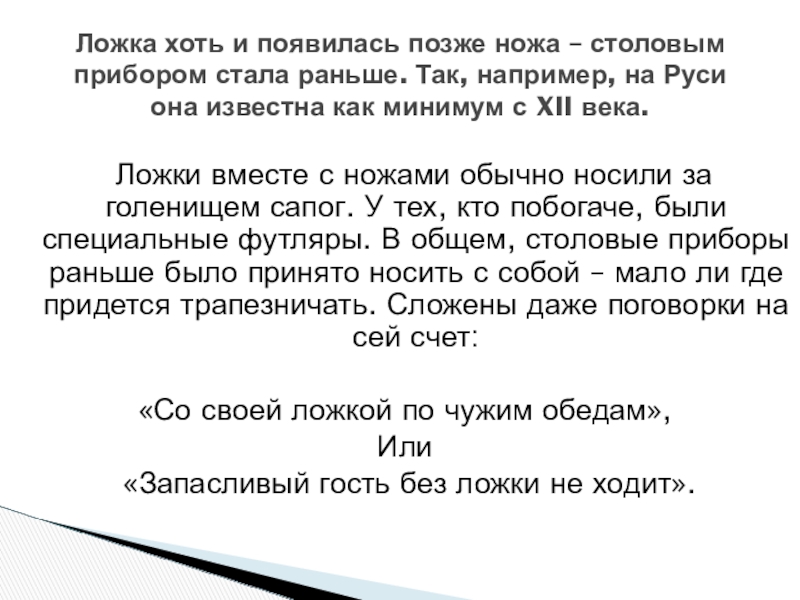 Ложка хоть и появилась позже ножа – столовым прибором стала раньше. Так, например, на Руси она известна как минимум с XII века.

Ложки вместе с ножами обычно носили за голенищем сапог. У тех, кто побогаче, были специальные футляры. В общем, столовые приборы раньше было принято носить с собой – мало ли где придется трапезничать. Сложены даже поговорки на сей счет:

«Со своей ложкой по чужим обедам»,
Или
«Запасливый гость без ложки не ходит».